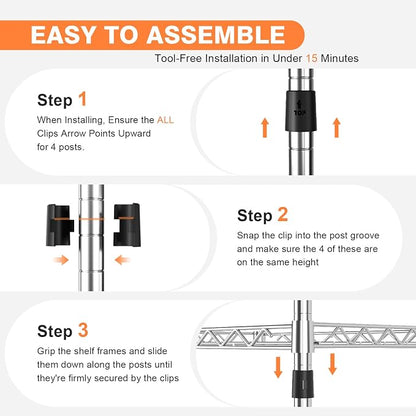 EASY TO ASSEMBLE

Tool-Free Installation in Under 15 Minutes

Step 1

When Installing, Ensure the ALL Clips Arrow Points Upward for 4 posts.

TOP

Step 2

Snap the clip into the post groove and make sure the 4 of these are on the same height

Step 3

Grip the shelf frames and slide them down along the posts until they're firmly secured by the clips